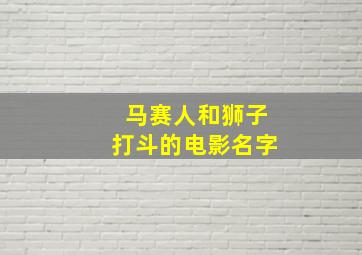 马赛人和狮子
打斗的电影名字